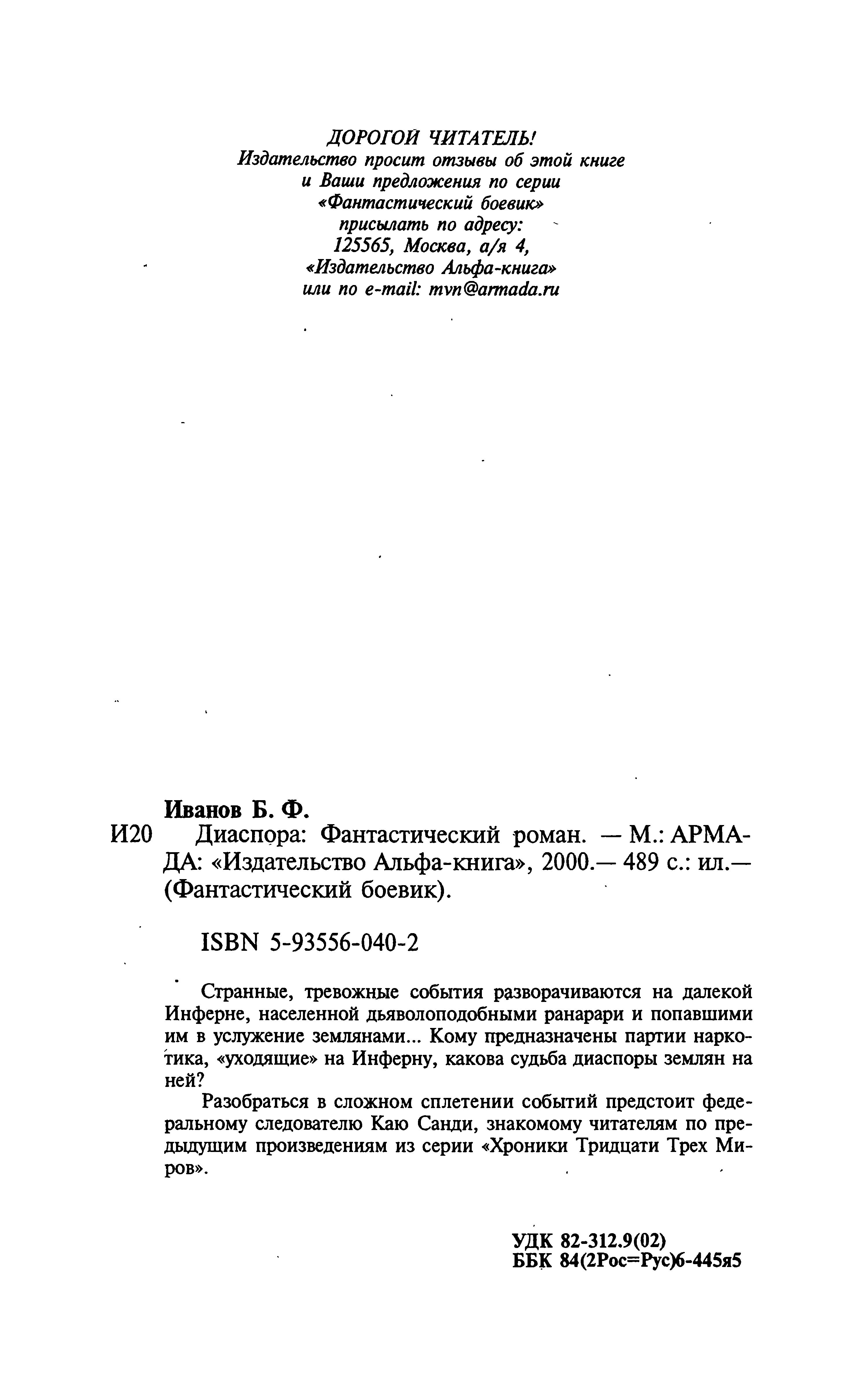 ДОРОГОЙ ЧИТАТЕЛЬ!
Издательство просит отзывы об этой книге
и Ваши предложения по серии
«Фантастический боевик»
присылать по адресу:
125565, Москва, а/я 4,
«Издательство Альфа-книга»
или по e-mail: mvn@armada.ru

Иванов Б. Ф.
И20 Диаспора: Фантастический роман. — М.: АРМАДА: «Издательство Альфа-книга», 2000.— 489 с.: ил.— (Фантастический боевик).

ISBN 5-93556-040-2

Странные, тревожные события разворачиваются на далекой Инферне, населенной дьяволоподобными ранарари и попавшими им в услужение землянами... Кому предназначены партии наркотика, «уходящие» на Инферну, какова судьба диаспоры землян на ней?

Разобраться в сложном сплетении событий предстоит федеральному следователю Каю Санди, знакомому читателям по предыдущим произведениям из серии «Хроники Тридцати Трех Миров».

УДК 82-312.9(02)
ББК 84(2Рос=Рус)6-445я5